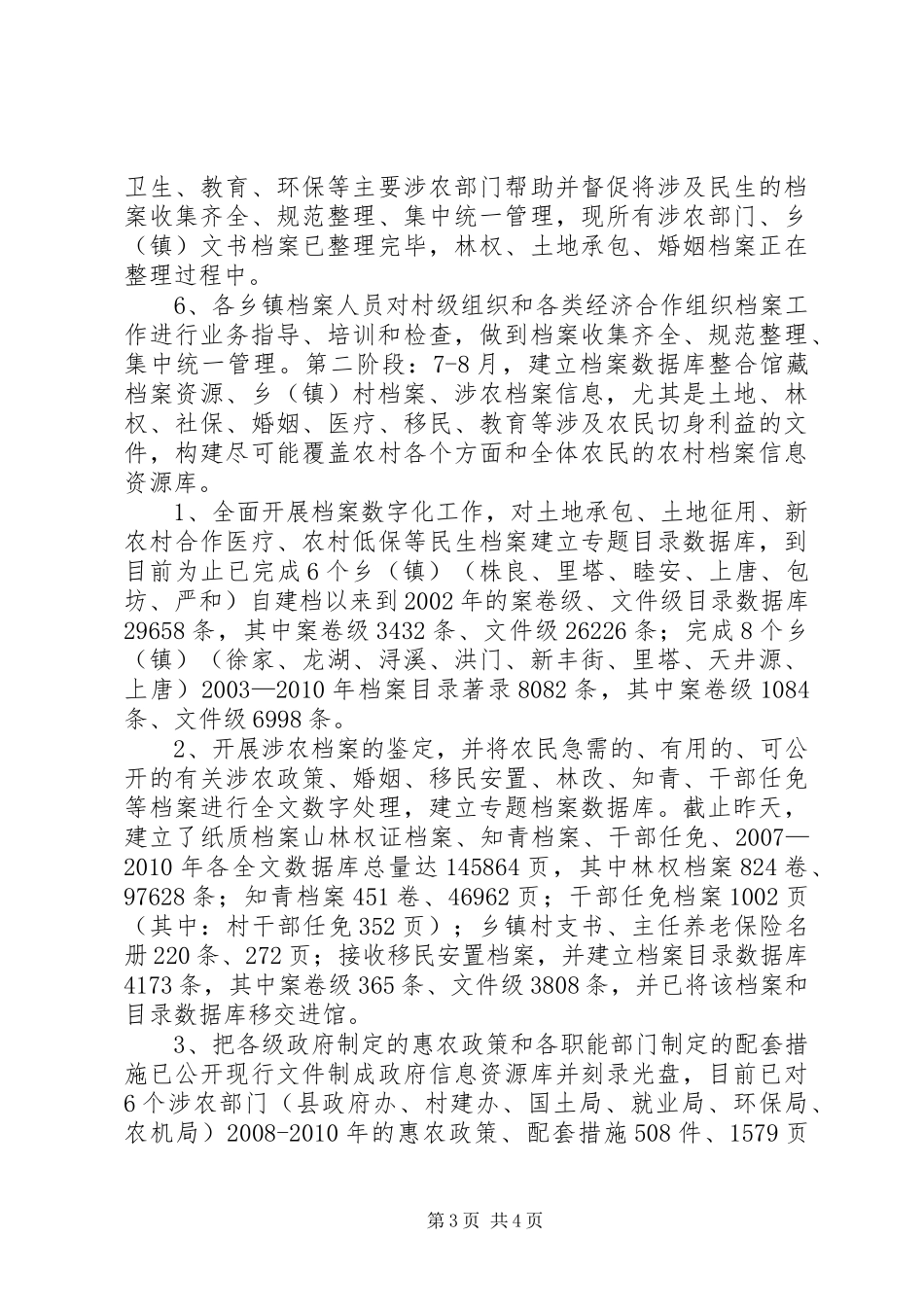 卫生、教育、环保等主要涉农部门帮助并督促将涉及民生的档案收集齐全、规范整理、集中统一管理，现所有涉农部门、乡（镇）文书档案已整理完毕，林权、土地承包、婚姻档案正在整理过程中。

6、各乡镇档案人员对村级组织和各类经济合作组织档案工作进行业务指导、培训和检查，做到档案收集齐全、规范整理、集中统一管理。第二阶段：7-8月，建立档案数据库整合馆藏档案资源、乡（镇）村档案、涉农档案信息，尤其是土地、林权、社保、婚姻、医疗、移民、教育等涉及农民切身利益的文件，构建尽可能覆盖农村各个方面和全体农民的农村档案信息资源库。

1、全面开展档案数字化工作，对土地承包、土地征用、新农村合作医疗、农村低保等民生档案建立专题目录数据库，到目前为止已完成6个乡（镇）（株良、里塔、睦安、上唐、包坊、严和）自建档以来到2002年的案卷级、文件级目录数据库29658条，其中案卷级3432条、文件级26226条；完成8个乡（镇）（徐家、龙湖、浔溪、洪门、新丰街、里塔、天井源、上唐）2003—2010年档案目录著录8082条，其中案卷级1084条、文件级6998条。

2、开展涉农档案的鉴定，并将农民急需的、有用的、可公开的有关涉农政策、婚姻、移民安置、林改、知青、干部任免等档案进行全文数字处理，建立专题档案数据库。截止昨天，建立了纸质档案山林权证档案、知青档案、干部任免、2007—2010年各全文数据库总量达145864页，其中林权档案824卷、97628条；知青档案451卷、46962页；干部任免档案1002页（其中：村干部任免352页）；乡镇村支书、主任养老保险名册220条、272页；接收移民安置档案，并建立档案目录数据库4173条，其中案卷级365条、文件级3808条，并已将该档案和目录数据库移交进馆。

3、把各级政府制定的惠农政策和各职能部门制定的配套措施已公开现行文件制成政府信息资源库并刻录光盘，目前已对6个涉农部门（县政府办、村建办、国土局、就业局、环保局、农机局）2008-2010年的惠农政策、配套措施508件、1579页

第3页 共4页